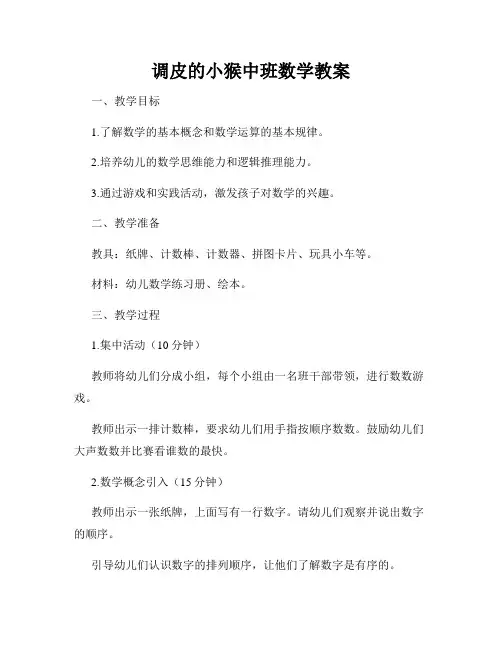 调皮的小猴中班数学教案

一、教学目标

1.了解数学的基本概念和数学运算的基本规律。

2.培养幼儿的数学思维能力和逻辑推理能力。

3.通过游戏和实践活动，激发孩子对数学的兴趣。

二、教学准备

教具：纸牌、计数棒、计数器、拼图卡片、玩具小车等。

材料：幼儿数学练习册、绘本。

三、教学过程

1.集中活动（10 分钟）

教师将幼儿们分成小组，每个小组由一名班干部带领，进行数数游戏。

教师出示一排计数棒，要求幼儿们用手指按顺序数数。鼓励幼儿们大声数数并比赛看谁数的最快。

2.数学概念引入（15 分钟）

教师出示一张纸牌，上面写有一行数字。请幼儿们观察并说出数字的顺序。

引导幼儿们认识数字的排列顺序，让他们了解数字是有序的。